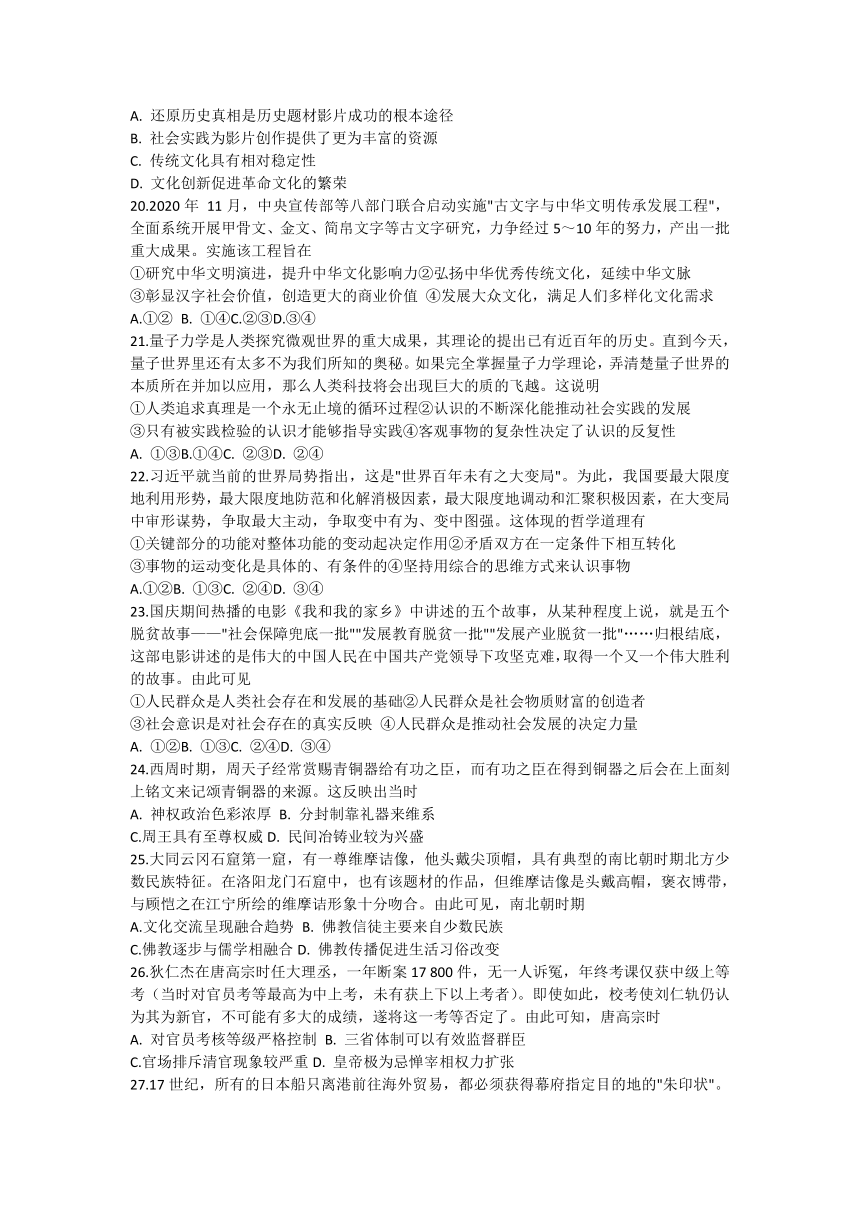 A. 还原历史真相是历史题材影片成功的根本途径
B. 社会实践为影片创作提供了更为丰富的资源
C. 传统文化具有相对稳定性
D. 文化创新促进革命文化的繁荣
20.2020 年 11 月，中央宣传部等八部门联合启动实施"古文字与中华文明传承发展工程"，全面系统开展甲骨文、金文、简帛文字等古文字研究，力争经过 5～10 年的努力，产出一批重大成果。实施该工程旨在
①研究中华文明演进，提升中华文化影响力②弘扬中华优秀传统文化，延续中华文脉
③彰显汉字社会价值，创造更大的商业价值 ④发展大众文化，满足人们多样化文化需求
A.①② B. ①④C.②③D.③④
21.量子力学是人类探究微观世界的重大成果，其理论的提出已有近百年的历史。直到今天，量子世界里还有太多不为我们所知的奥秘。如果完全掌握量子力学理论，弄清楚量子世界的本质所在并加以应用，那么人类科技将会出现巨大的质的飞越。这说明
①人类追求真理是一个永无止境的循环过程②认识的不断深化能推动社会实践的发展
③只有被实践检验的认识才能够指导实践④客观事物的复杂性决定了认识的反复性
A. ①③B.①④C. ②③D. ②④
22.习近平就当前的世界局势指出，这是"世界百年未有之大变局"。为此，我国要最大限度地利用形势，最大限度地防范和化解消极因素，最大限度地调动和汇聚积极因素，在大变局中审形谋势，争取最大主动，争取变中有为、变中图强。这体现的哲学道理有
①关键部分的功能对整体功能的变动起决定作用②矛盾双方在一定条件下相互转化
③事物的运动变化是具体的、有条件的④坚持用综合的思维方式来认识事物
A.①②B. ①③C. ②④D. ③④
23.国庆期间热播的电影《我和我的家乡》中讲述的五个故事，从某种程度上说，就是五个脱贫故事——"社会保障兜底一批""发展教育脱贫一批""发展产业脱贫一批"……归根结底，这部电影讲述的是伟大的中国人民在中国共产党领导下攻坚克难，取得一个又一个伟大胜利的故事。由此可见
①人民群众是人类社会存在和发展的基础②人民群众是社会物质财富的创造者
③社会意识是对社会存在的真实反映 ④人民群众是推动社会发展的决定力量
A. ①②B. ①③C. ②④D. ③④
24.西周时期，周天子经常赏赐青铜器给有功之臣，而有功之臣在得到铜器之后会在上面刻上铭文来记颂青铜器的来源。这反映出当时
A. 神权政治色彩浓厚 B. 分封制靠礼器来维系
C.周王具有至尊权威 D. 民间冶铸业较为兴盛
25.大同云冈石窟第一窟，有一尊维摩诘像，他头戴尖顶帽，具有典型的南北朝时期北方少数民族特征。在洛阳龙门石窟中，也有该题材的作品，但维摩诘像是头戴高帽，褒衣博带，与顾恺之在江宁所绘的维摩诘形象十分吻合。由此可见，南北朝时期
A.文化交流呈现融合趋势 B. 佛教信徒主要来自少数民族
C.佛教逐步与儒学相融合 D. 佛教传播促进生活习俗改变
26.狄仁杰在唐高宗时任大理丞，一年断案 17 800 件，无一人诉冤，年终考课仅获中级上等考（当时对官员考等最高为中上考，未有获上下以上考者）。即使如此，校考使刘仁轨仍认为其为新官，不可能有多大的成绩，遂将这一考等否定了。由此可知，唐高宗时
A. 对官员考核等级严格控制 B. 三省体制可以有效监督群臣
C.官场排斥清官现象较严重 D. 皇帝极为忌惮宰相权力扩张
27.17 世纪，所有的日本船只离港前往海外贸易，都必须获得幕府指定目的地的"朱印状"。